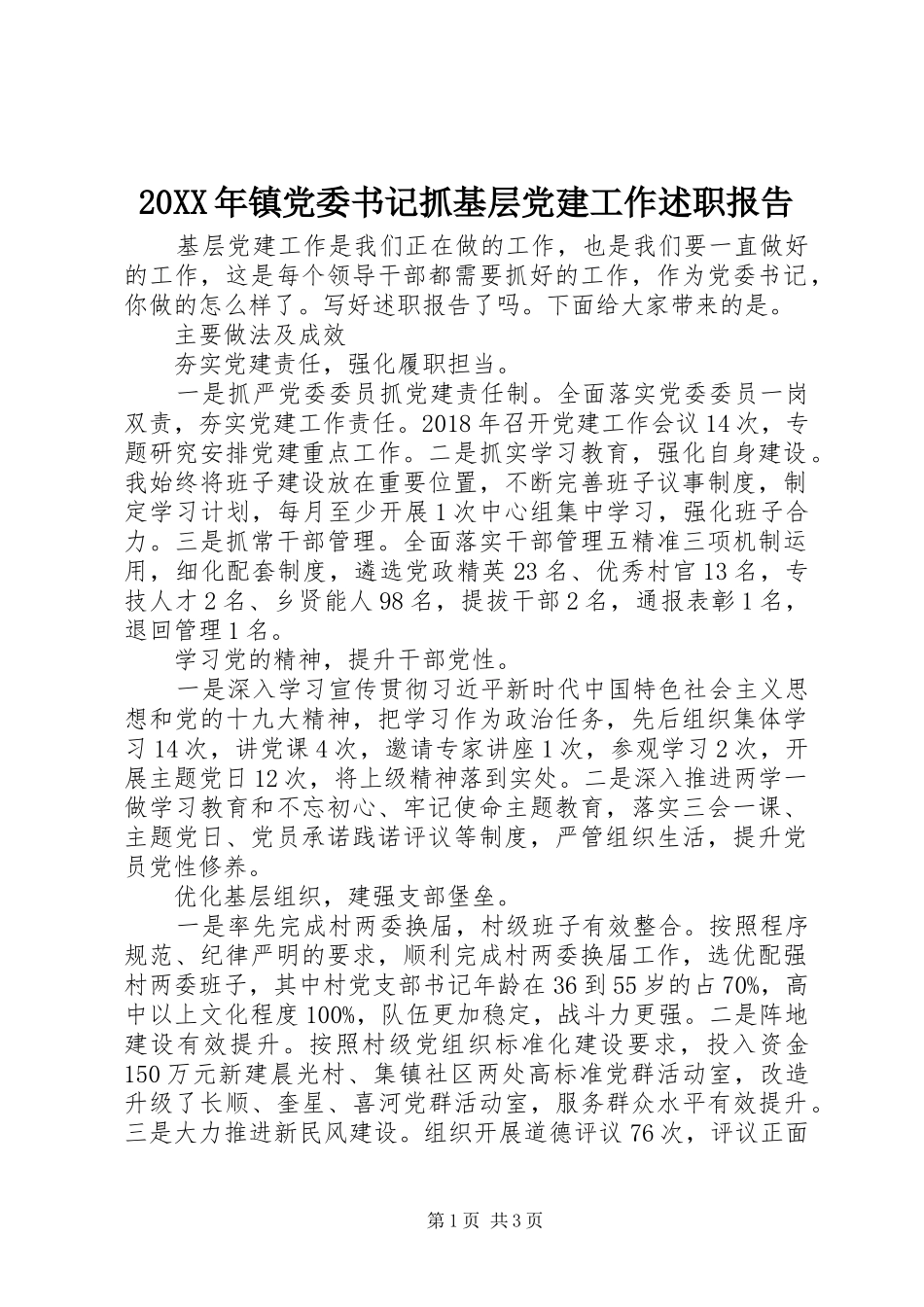 20XX年镇党委书记抓基层党建工作述职报告

基层党建工作是我们正在做的工作，也是我们要一直做好的工作，这是每个领导干部都需要抓好的工作，作为党委书记，你做的怎么样了。写好述职报告了吗。下面给大家带来的是。

主要做法及成效

夯实党建责任，强化履职担当。

一是抓严党委委员抓党建责任制。全面落实党委委员一岗双责，夯实党建工作责任。2018年召开党建工作会议14次，专题研究安排党建重点工作。二是抓实学习教育，强化自身建设。我始终将班子建设放在重要位置，不断完善班子议事制度，制定学习计划，每月至少开展1次中心组集中学习，强化班子合力。三是抓常干部管理。全面落实干部管理五精准三项机制运用，细化配套制度，遴选党政精英23名、优秀村官13名，专技人才2名、乡贤能人98名，提拔干部2名，通报表彰1名，退回管理1名。

学习党的精神，提升干部党性。

一是深入学习宣传贯彻习近平新时代中国特色社会主义思想和党的十九大精神，把学习作为政治任务，先后组织集体学习14次，讲党课4次，邀请专家讲座1次，参观学习2次，开展主题党日12次，将上级精神落到实处。二是深入推进两学一做学习教育和不忘初心、牢记使命主题教育，落实三会一课、主题党日、党员承诺践诺评议等制度，严管组织生活，提升党员党性修养。

优化基层组织，建强支部堡垒。

一是率先完成村两委换届，村级班子有效整合。按照程序规范、纪律严明的要求，顺利完成村两委换届工作，选优配强村两委班子，其中村党支部书记年龄在36到55岁的占70%，高中以上文化程度100%，队伍更加稳定，战斗力更强。二是阵地建设有效提升。按照村级党组织标准化建设要求，投入资金150万元新建晨光村、集镇社区两处高标准党群活动室，改造升级了长顺、奎星、喜河党群活动室，服务群众水平有效提升。三是大力推进新民风建设。组织开展道德评议76次，评议正面

第1页 共3页